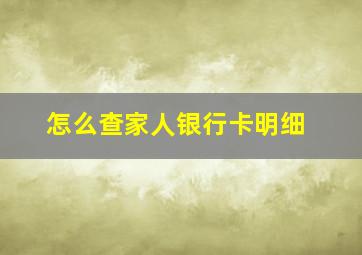 怎么查家人银行卡明细